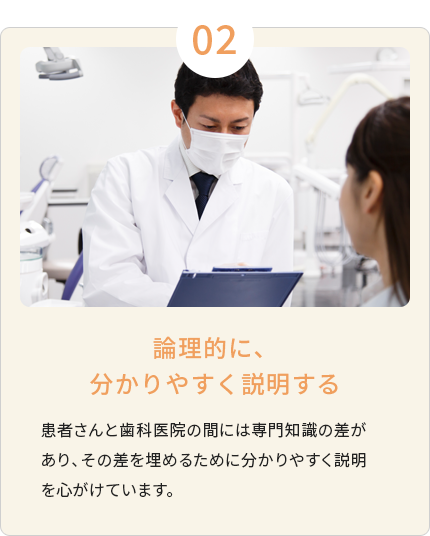 02

論理的に、
分かりやすく説明する

患者さんと歯科医院の間には専門知識の差があり、その差を埋めるために分かりやすく説明を心がけています。